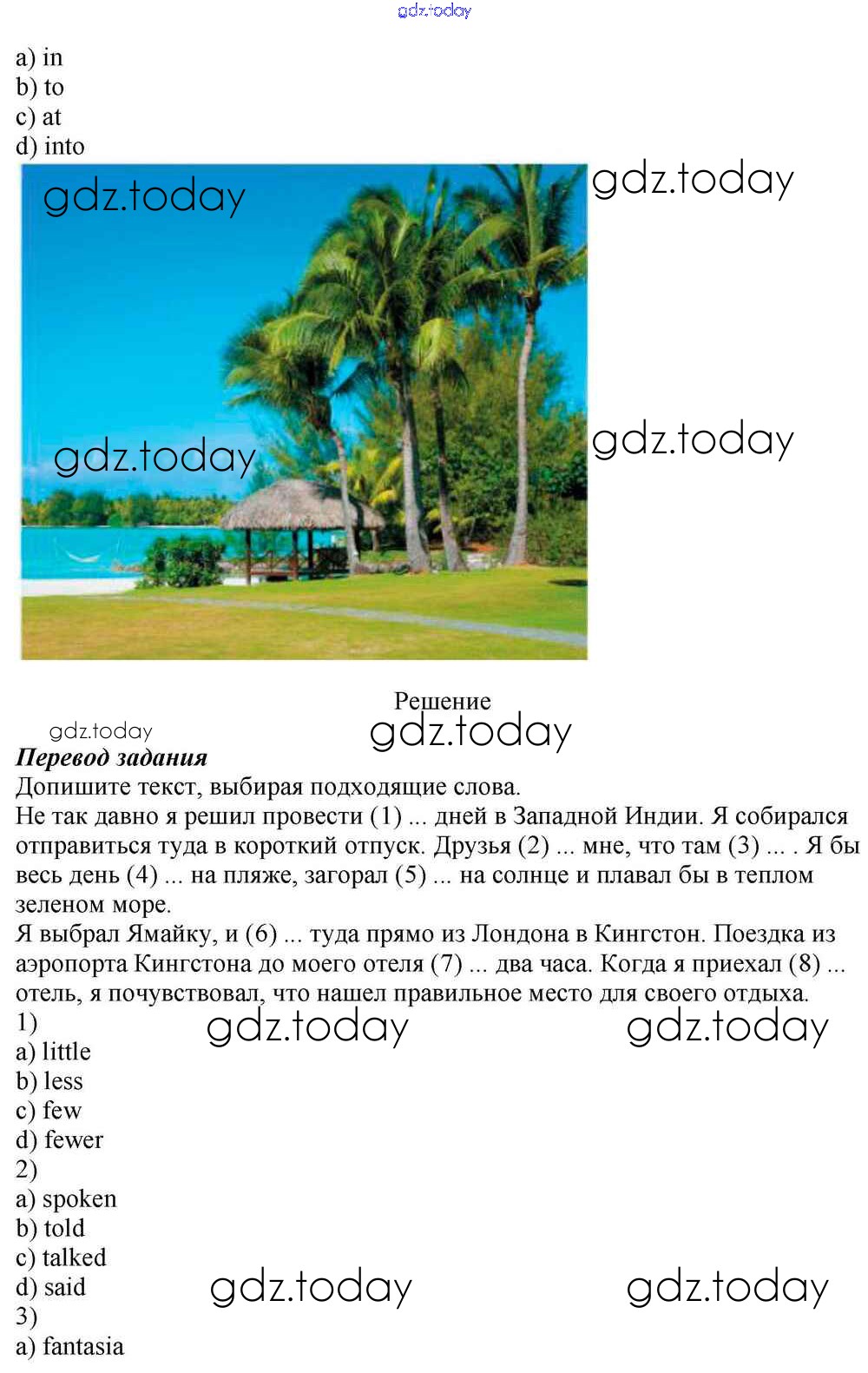 a) in
b) to
c) at
d) into

Решение

Перевод задания
Допишите текст, выбирая подходящие слова.
Не так давно я решил провести (1) ... дней в Западной Индии. Я собирался отправиться туда в короткий отпуск. Друзья (2) ... мне, что там (3) ... . Я бы весь день (4) ... на пляже, загорал (5) ... на солнце и плавал бы в теплом зеленом море.
Я выбрал Ямайку, и (6) ... туда прямо из Лондона в Кингстон. Поездка из аэропорта Кингстона до моего отеля (7) ... два часа. Когда я приехал (8) ... отель, я почувствовал, что нашел правильное место для своего отдыха.
1)
a) little
b) less
c) few
d) fewer
2)
a) spoken
b) told
c) talked
d) said
3)
a) fantasia

gdz.today